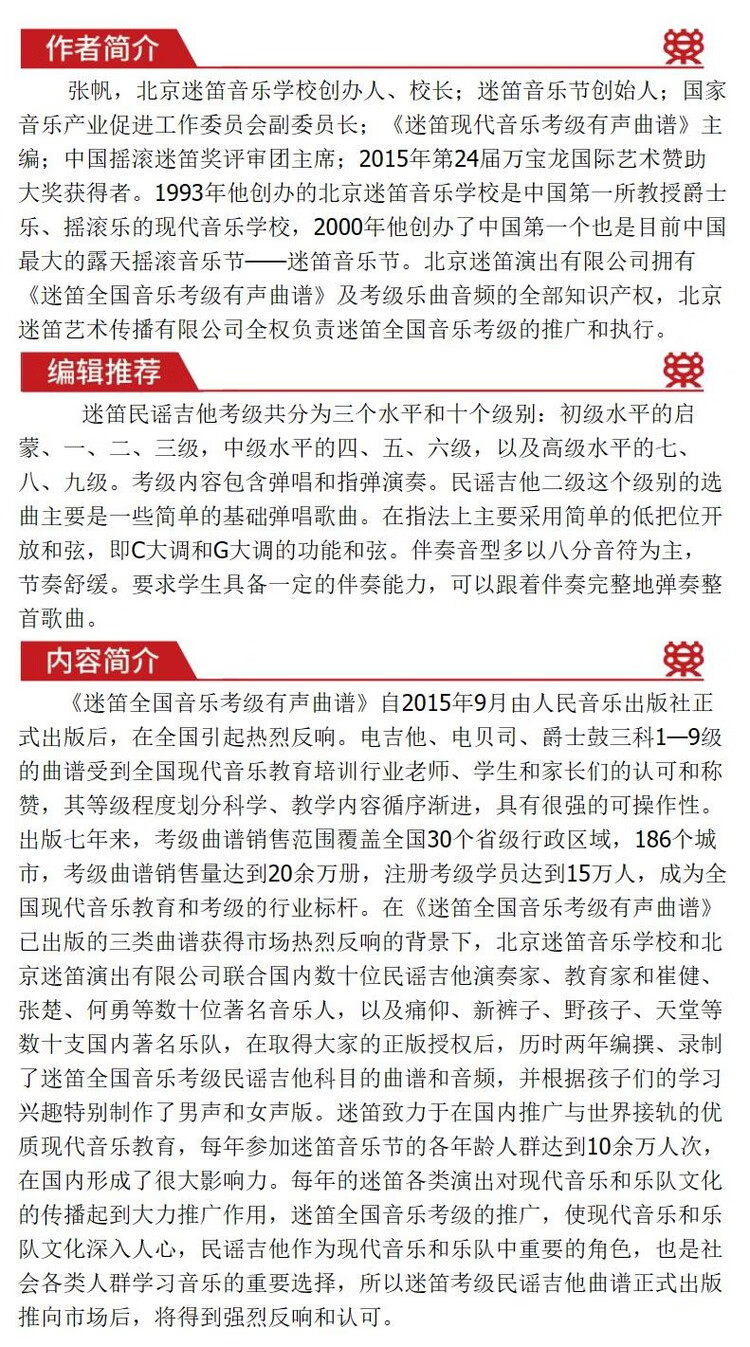 作者简介

张帆，北京迷笛音乐学校创办人、校长；迷笛音乐节创始人；国家音乐产业促进工作委员会副委员长；《迷笛现代音乐考级有声曲谱》主编；中国摇滚迷笛奖评审团主席；2015年第24届万宝龙国际艺术赞助大奖获得者。1993年他创办的北京迷笛音乐学校是中国第一所教授爵士乐、摇滚乐的现代音乐学校，2000年他创办了中国第一个也是目前中国最大的露天摇滚音乐节——迷笛音乐节。北京迷笛演出有限公司拥有《迷笛全国音乐考级有声曲谱》及考级乐曲音频的全部知识产权，北京迷笛艺术传播有限公司全权负责迷笛全国音乐考级的推广和执行。

编辑推荐

迷笛民谣吉他考级共分为三个水平和十个级别：初级水平的启蒙、一、二、三级，中级水平的四、五、六级，以及高级水平的七、八、九级。考级内容包含弹唱和指弹演奏。民谣吉他二级这个级别的选曲主要是一些简单的基础弹唱歌曲。在指法上主要采用简单的低把位开放和弦，即C大调和G大调的功能和弦。伴奏音型多以八分音符为主，节奏舒缓。要求学生具备一定的伴奏能力，可以跟着伴奏完整地弹奏整首歌曲。

内容简介

《迷笛全国音乐考级有声曲谱》自2015年9月由人民音乐出版社正式出版后，在全国引起热烈反响。电吉他、电贝司、爵士鼓三科1—9级的曲谱受到全国现代音乐教育培训行业老师、学生和家长们的认可和称赞，其等级程度划分科学、教学内容循序渐进，具有很强的可操作性。出版七年来，考级曲谱销售范围覆盖全国30个省级行政区域，186个城市，考级曲谱销售量达到20余万册，注册考级学员达到15万人，成为全国现代音乐教育和考级的行业标杆。在《迷笛全国音乐考级有声曲谱》已出版的三类曲谱获得市场热烈反响的背景下，北京迷笛音乐学校和北京迷笛演出有限公司联合国内数十位民谣吉他演奏家、教育家和崔健、张楚、何勇等数十位著名音乐人，以及痛仰、新裤子、野孩子、天堂等数十支国内著名乐队，在取得大家的正版授权后，历时两年编撰、录制了迷笛全国音乐考级民谣吉他科目的曲谱和音频，并根据孩子们的学习兴趣特别制作了男声和女声版。迷笛致力于在国内推广与世界接轨的优质现代音乐教育，每年参加迷笛音乐节的各年龄人群达到10余万人次，在国内形成了很大影响力。每年的迷笛各类演出对现代音乐和乐队文化的传播起到大力推广作用，迷笛全国音乐考级的推广，使现代音乐和乐队文化深入人心，民谣吉他作为现代音乐和乐队中重要的角色，也是社会各类人群学习音乐的重要选择，所以迷笛考级民谣吉他曲谱正式出版推向市场后，将得到强烈反响和认可。